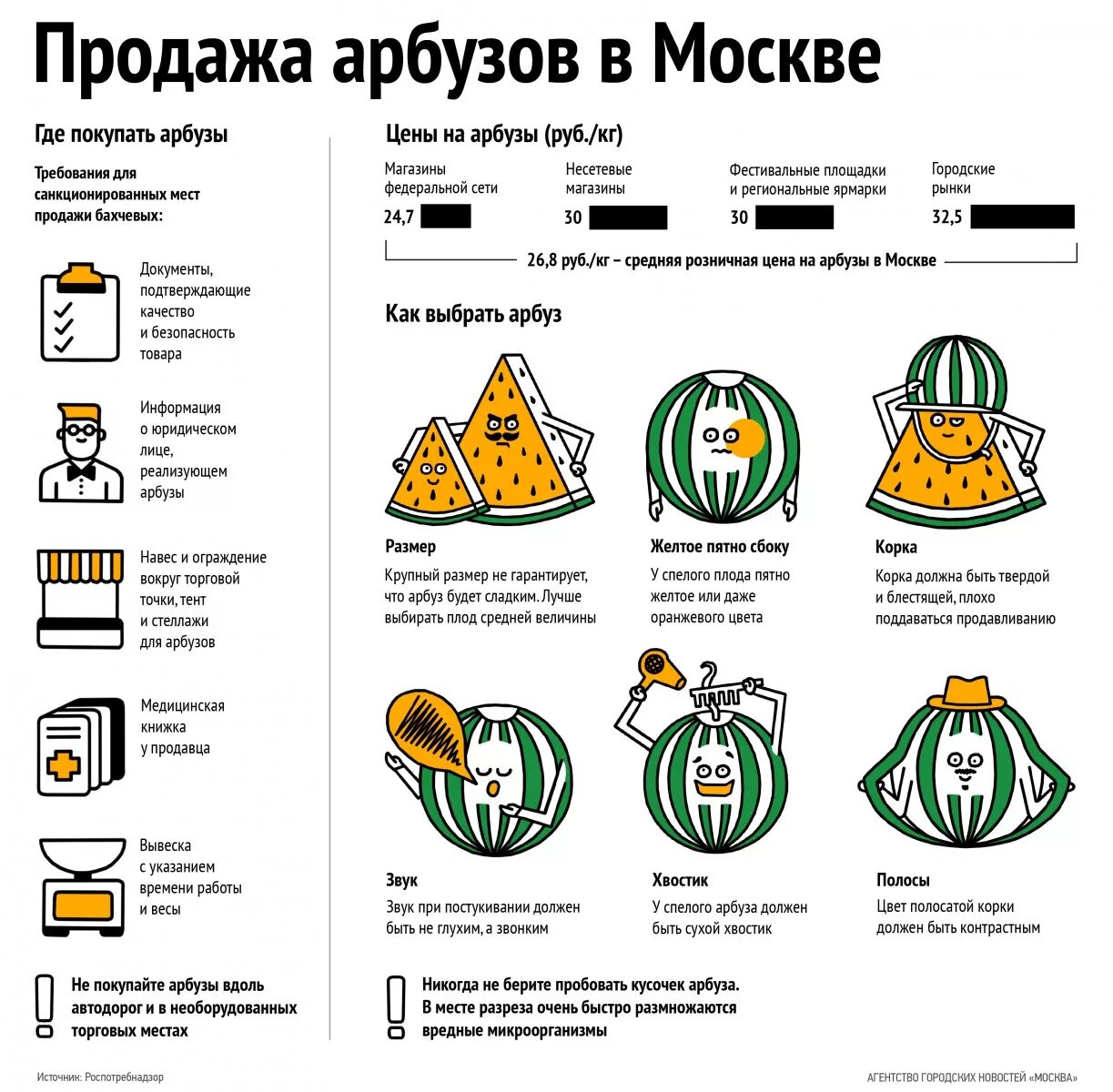 Продажа арбузов в Москве

Где покупать арбузы

Требования для санкционированных мест продажи бахчевых:

Документы, подтверждающие качество и безопасность товара

Информация о юридическом лице, реализующем арбузы

Навес и ограждение вокруг торговой точки, тент и стеллажи для арбузов

Медицинская книжка у продавца

Вывеска с указанием времени работы и весы

Не покупайте арбузы вдоль автодорог и в необорудованных торговых местах

Цены на арбузы (руб./кг)

Магазины федеральной сети
24,7

Несетевые магазины
30

Фестивальные площадки и региональные ярмарки
30

Городские рынки
32,5

26,8 руб./кг – средняя розничная цена на арбузы в Москве

Как выбрать арбуз

Размер
Крупный размер не гарантирует, что арбуз будет сладким. Лучше выбирать плод средней величины

Желтое пятно сбоку
У спелого плода пятно желтое или даже оранжевого цвета

Корка
Корка должна быть твердой и блестящей, плохо поддаваться продавливанию

Звук
Звук при постукивании должен быть не глухим, а звонким

Хвостик
У спелого арбуза должен быть сухой хвостик

Полосы
Цвет полосатой корки должен быть контрастным

Никогда не берите пробовать кусочек арбуза. В месте разреза очень быстро размножаются вредные микроорганизмы

Источник: Роспотребнадзор

АГЕНТСТВО ГОРОДСКИХ НОВОСТЕЙ «МОСКВА»